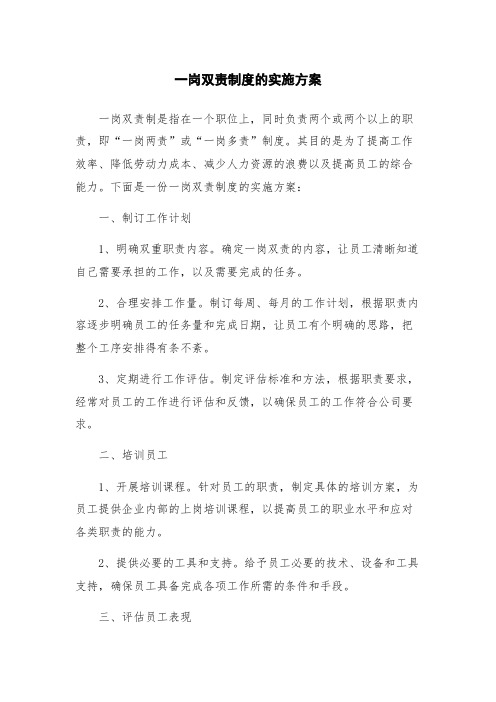 一岗双责制度的实施方案

一岗双责制是指在一个职位上，同时负责两个或两个以上的职责，即“一岗两责”或“一岗多责”制度。其目的是为了提高工作效率、降低劳动力成本、减少人力资源的浪费以及提高员工的综合能力。下面是一份一岗双责制度的实施方案：

一、制订工作计划

1、明确双重职责内容。确定一岗双责的内容，让员工清晰知道自己需要承担的工作，以及需要完成的任务。

2、合理安排工作量。制订每周、每月的工作计划，根据职责内容逐步明确员工的任务量和完成日期，让员工有个明确的思路，把整个工序安排得有条不紊。

3、定期进行工作评估。制定评估标准和方法，根据职责要求，经常对员工的工作进行评估和反馈，以确保员工的工作符合公司要求。

二、培训员工

1、开展培训课程。针对员工的职责，制定具体的培训方案，为员工提供企业内部的上岗培训课程，以提高员工的职业水平和应对各类职责的能力。

2、提供必要的工具和支持。给予员工必要的技术、设备和工具支持，确保员工具备完成各项工作所需的条件和手段。

三、评估员工表现